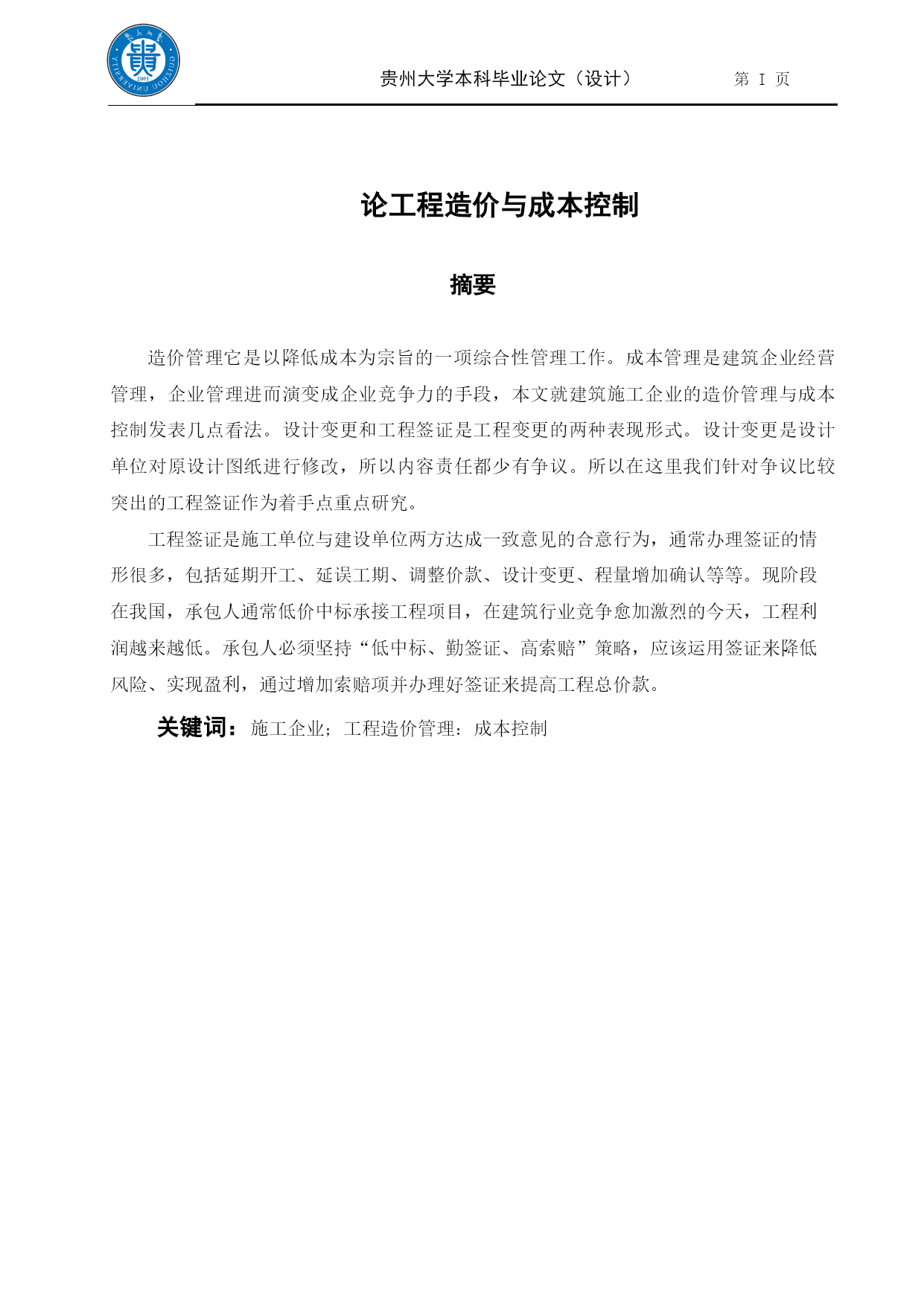 GUIZHOU UNIVERSITY 1902

贵州大学本科毕业论文（设计）　　第 I 页

论工程造价与成本控制

摘要

造价管理它是以降低成本为宗旨的一项综合性管理工作。成本管理是建筑企业经营管理，企业管理进而演变成企业竞争力的手段，本文就建筑施工企业的造价管理与成本控制发表几点看法。设计变更和工程签证是工程变更的两种表现形式。设计变更是设计单位对原设计图纸进行修改，所以内容责任都少有争议。所以在这里我们针对争议比较突出的工程签证作为着手点重点研究。

工程签证是施工单位与建设单位两方达成一致意见的合意行为，通常办理签证的情形很多，包括延期开工、延误工期、调整价款、设计变更、程量增加确认等等。现阶段在我国，承包人通常低价中标承接工程项目，在建筑行业竞争愈加激烈的今天，工程利润越来越低。承包人必须坚持“低中标、勤签证、高索赔”策略，应该运用签证来降低风险、实现盈利，通过增加索赔项并办理好签证来提高工程总价款。

关键词：施工企业；工程造价管理：成本控制